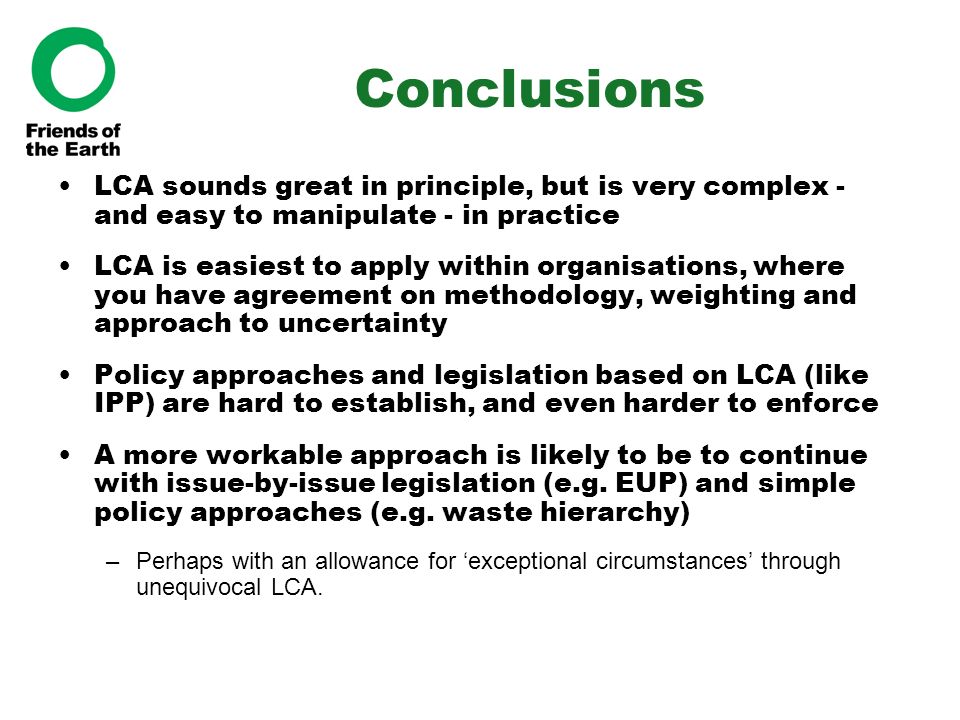 Friends of the Earth

Conclusions

• LCA sounds great in principle, but is very complex - and easy to manipulate - in practice

• LCA is easiest to apply within organisations, where you have agreement on methodology, weighting and approach to uncertainty

• Policy approaches and legislation based on LCA (like IPP) are hard to establish, and even harder to enforce

• A more workable approach is likely to be to continue with issue-by-issue legislation (e.g. EUP) and simple policy approaches (e.g. waste hierarchy)

– Perhaps with an allowance for ‘exceptional circumstances’ through unequivocal LCA.